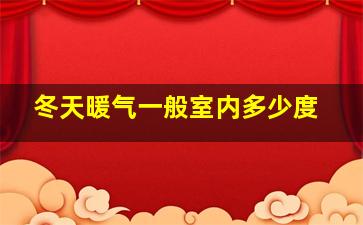 冬天暖气一般室内多少度